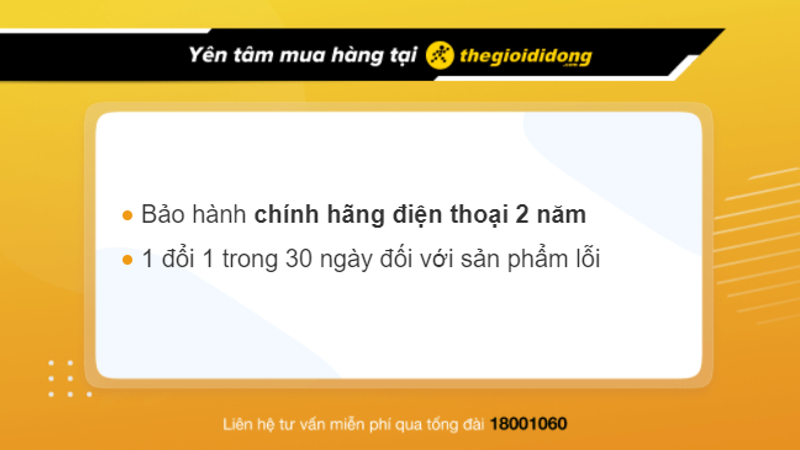 Yên tâm mua hàng tại thegioididong .com

Bảo hành chính hãng điện thoại 2 năm

1 đổi 1 trong 30 ngày đối với sản phẩm lỗi

Liên hệ tư vấn miễn phí qua tổng đài 18001060